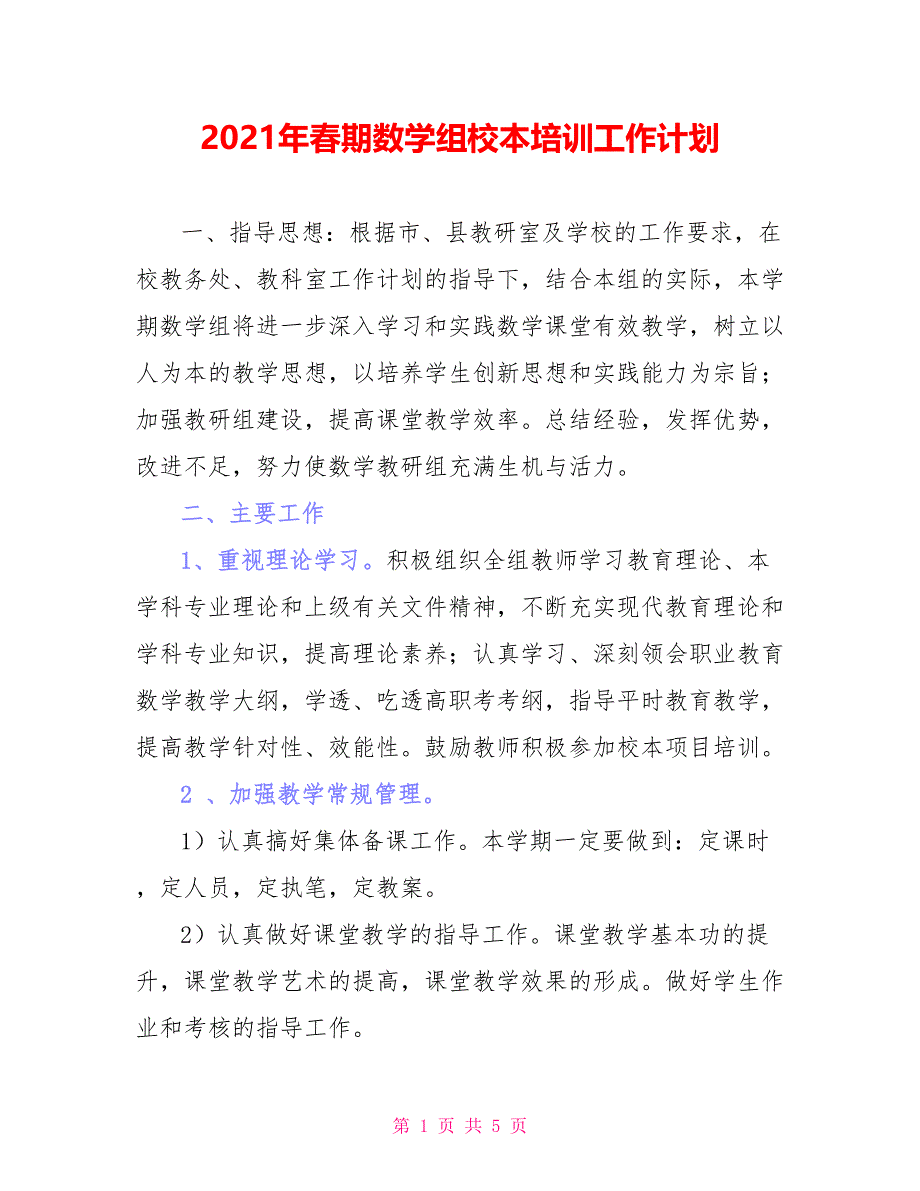 2021年春期数学组校本培训工作计划

一、指导思想：根据市、县教研室及学校的工作要求，在校教务处、教科室工作计划的指导下，结合本组的实际，本学期数学组将进一步深入学习和实践数学课堂有效教学，树立以人为本的教学思想，以培养学生创新思想和实践能力为宗旨；加强教研组建设，提高课堂教学效率。总结经验，发挥优势，改进不足，努力使数学教研组充满生机与活力。

二、主要工作

1、重视理论学习。积极组织全组教师学习教育理论、本学科专业理论和上级有关文件精神，不断充实现代教育理论和学科专业知识，提高理论素养；认真学习、深刻领会职业教育数学教学大纲，学透、吃透高职考考纲，指导平时教育教学，提高教学针对性、效能性。鼓励教师积极参加校本项目培训。

2 、加强教学常规管理。

1）认真搞好集体备课工作。本学期一定要做到：定课时，定人员，定执笔，定教案。

2）认真做好课堂教学的指导工作。课堂教学基本功的提升，课堂教学艺术的提高，课堂教学效果的形成。做好学生作业和考核的指导工作。

第 1 页 共 5 页